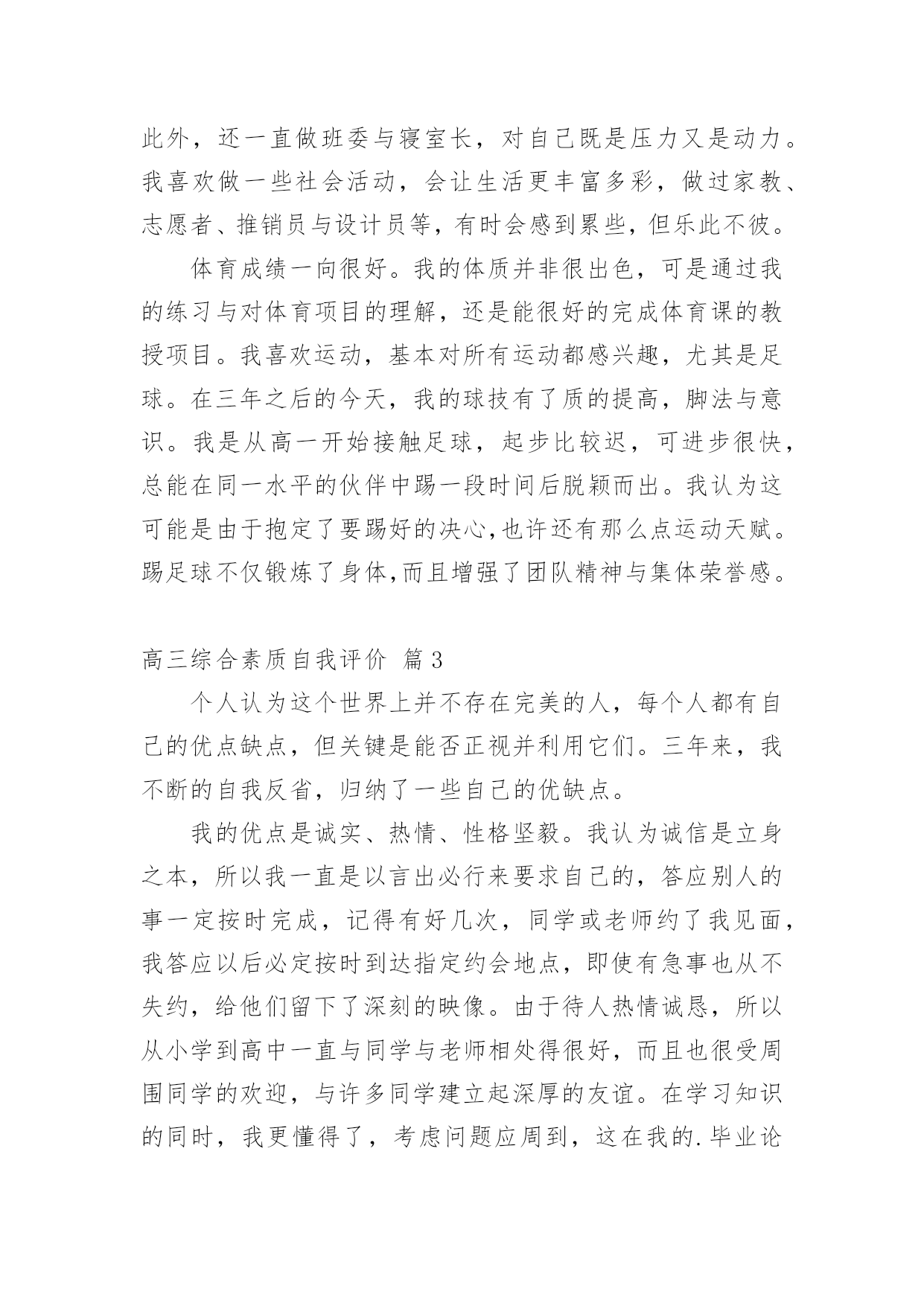 此外，还一直做班委与寝室长，对自己既是压力又是动力。我喜欢做一些社会活动，会让生活更丰富多彩，做过家教、志愿者、推销员与设计员等，有时会感到累些，但乐此不彼。

体育成绩一向很好。我的体质并非很出色，可是通过我的练习与对体育项目的理解，还是能很好的完成体育课的教授项目。我喜欢运动，基本对所有运动都感兴趣，尤其是足球。在三年之后的今天，我的球技有了质的提高，脚法与意识。我是从高一开始接触足球，起步比较迟，可进步很快，总能在同一水平的伙伴中踢一段时间后脱颖而出。我认为这可能是由于抱定了要踢好的决心,也许还有那么点运动天赋。踢足球不仅锻炼了身体,而且增强了团队精神与集体荣誉感。

高三综合素质自我评价 篇3

个人认为这个世界上并不存在完美的人，每个人都有自己的优点缺点，但关键是能否正视并利用它们。三年来，我不断的自我反省，归纳了一些自己的优缺点。

我的优点是诚实、热情、性格坚毅。我认为诚信是立身之本，所以我一直是以言出必行来要求自己的，答应别人的事一定按时完成，记得有好几次，同学或老师约了我见面，我答应以后必定按时到达指定约会地点，即使有急事也从不失约，给他们留下了深刻的映像。由于待人热情诚恳，所以从小学到高中一直与同学与老师相处得很好，而且也很受周围同学的欢迎，与许多同学建立起深厚的友谊。在学习知识的同时，我更懂得了，考虑问题应周到，这在我的.毕业论